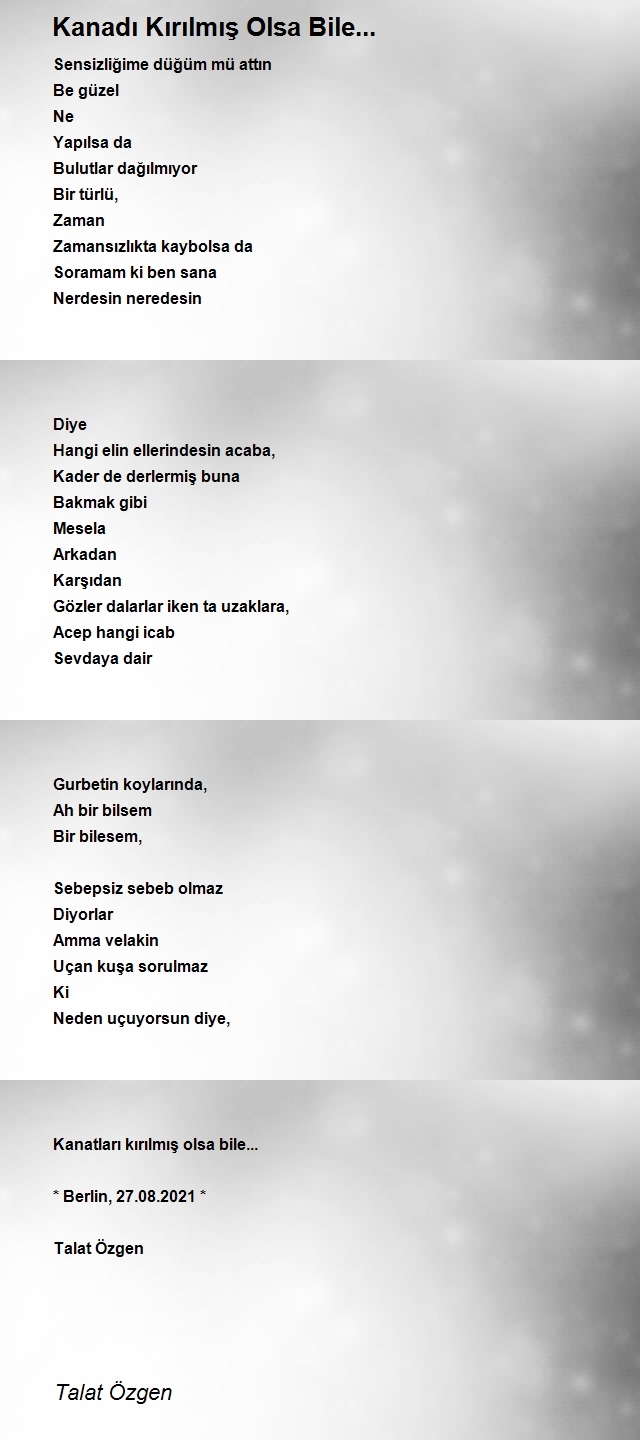 Kanadı Kırılmış Olsa Bile...

Sensizliğime düğüm mü attın
Be güzel
Ne
Yapılsa da
Bulutlar dağılmıyor
Bir türlü,
Zaman
Zamansızlıkta kaybolsa da
Soramam ki ben sana
Nerdesin neredesin

Diye
Hangi elin ellerindesin acaba,
Kader de derlermiş buna
Bakmak gibi
Mesela
Arkadan
Karşıdan
Gözler dalarlar iken ta uzaklara,
Acep hangi icab
Sevdaya dair

Gurbetin koylarında,
Ah bir bilsem
Bir bilesem,

Sebepsiz sebeb olmaz
Diyorlar
Amma velakin
Uçan kuşa sorulmaz
Ki
Neden uçuyorsun diye,

Kanatları kırılmış olsa bile...

* Berlin, 27.08.2021 *

Talat Özgen

Talat Özgen